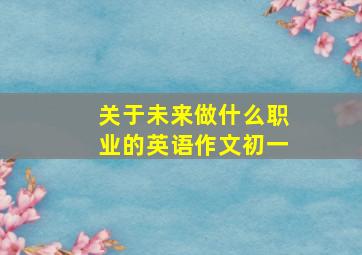 关于未来做什么职业的英语作文初一